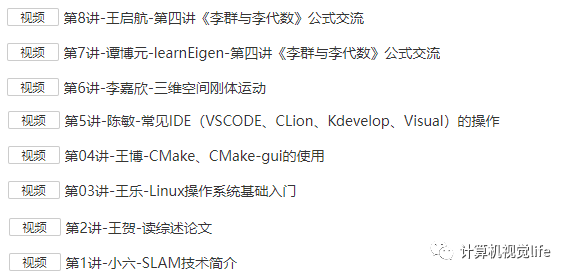 视频 第8讲-王启航-第四讲《李群与李代数》公式交流

视频 第7讲-谭博元-learnEigen-第四讲《李群与李代数》公式交流

视频 第6讲-李嘉欣-三维空间刚体运动

视频 第5讲-陈敏-常见IDE（VSCODE、CLion、Kdevelop、Visual）的操作

视频 第04讲-王博-CMake、CMake-gui的使用

视频 第03讲-王乐-Linux操作系统基础入门

视频 第2讲-王贺-读综述论文

视频 第1讲-小六-SLAM技术简介

计算机视觉life